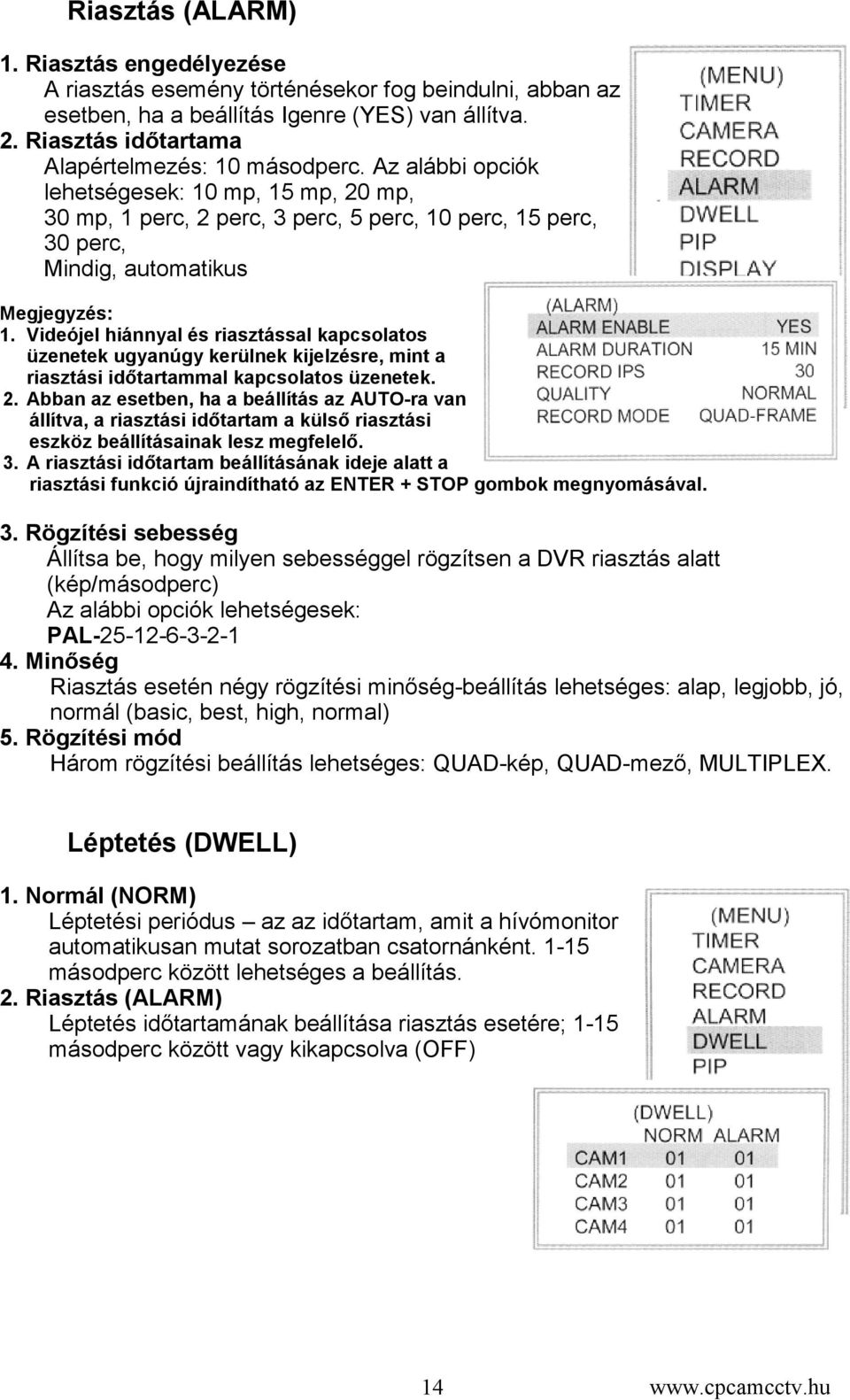 Riasztás (ALARM)

1. Riasztás engedélyezése
A riasztás esemény történésekor fog beindulni, abban az esetben, ha a beállítás Igenre (YES) van állítva.
2. Riasztás időtartama
Alapértelmezés: 10 másodperc. Az alábbi opciók lehetségesek: 10 mp, 15 mp, 20 mp, 30 mp, 1 perc, 2 perc, 3 perc, 5 perc, 10 perc, 15 perc, 30 perc,
Mindig, automatikus

(MENU)
TIMER
CAMERA
RECORD
ALARM
DWELL
PIP
DISPLAY

Megjegyzés:
1. Videójel hiánnyal és riasztással kapcsolatos üzenetek ugyanúgy kerülnek kijelzésre, mint a riasztási időtartammal kapcsolatos üzenetek.
2. Abban az esetben, ha a beállítás az AUTO-ra van állítva, a riasztási időtartam a külső riasztási eszköz beállításainak lesz megfelelő.
3. A riasztási időtartam beállításának ideje alatt a riasztási funkció újraindítható az ENTER + STOP gombok megnyomásával.

(ALARM)
ALARM ENABLE YES
ALARM DURATION 15 MIN
RECORD IPS 30
QUALITY NORMAL
RECORD MODE QUAD-FRAME

3. Rögzítési sebesség
Állítsa be, hogy milyen sebességgel rögzítsen a DVR riasztás alatt (kép/másodperc)
Az alábbi opciók lehetségesek:
PAL-25-12-6-3-2-1
4. Minőség
Riasztás esetén négy rögzítési minőség-beállítás lehetséges: alap, legjobb, jó, normál (basic, best, high, normal)
5. Rögzítési mód
Három rögzítési beállítás lehetséges: QUAD-kép, QUAD-mező, MULTIPLEX.

Léptetés (DWELL)

1. Normál (NORM)
Léptetési periódus – az az időtartam, amit a hívómonitor automatikusan mutat sorozatban csatornánként. 1-15 másodperc között lehetséges a beállítás.
2. Riasztás (ALARM)
Léptetés időtartamának beállítása riasztás esetére; 1-15 másodperc között vagy kikapcsolva (OFF)

(MENU)
TIMER
CAMERA
RECORD
ALARM
DWELL
PIP

(DWELL)
| | NORM | ALARM |
|---|---|---|
| CAM1 | 01 | 01 |
| CAM2 | 01 | 01 |
| CAM3 | 01 | 01 |
| CAM4 | 01 | 01 |

14 www.cpcamcctv.hu